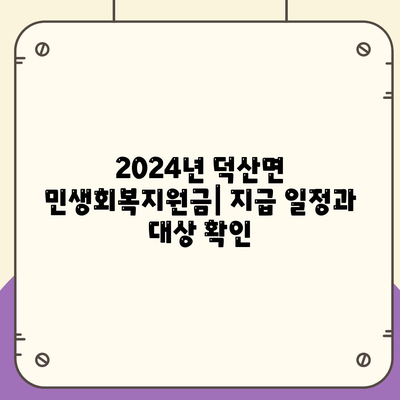 2024년 덕산면 민생회복지원금| 지급 일정과 대상 확인